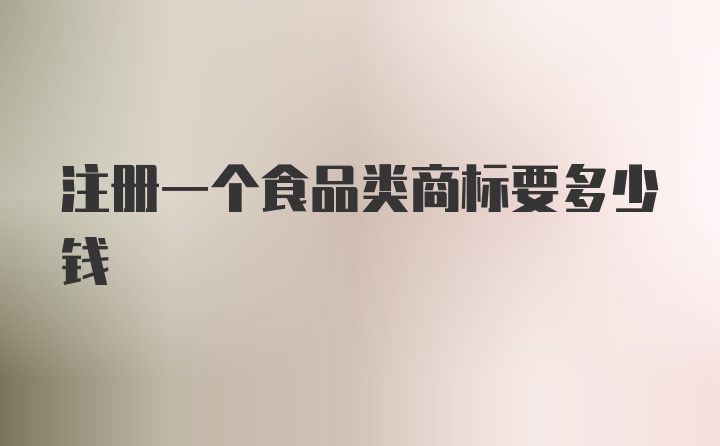 注册一个食品类商标要多少钱